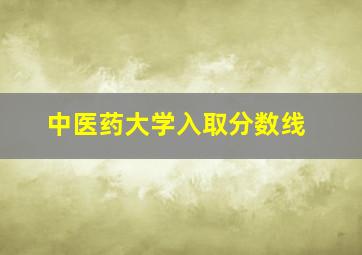 中医药大学入取分数线